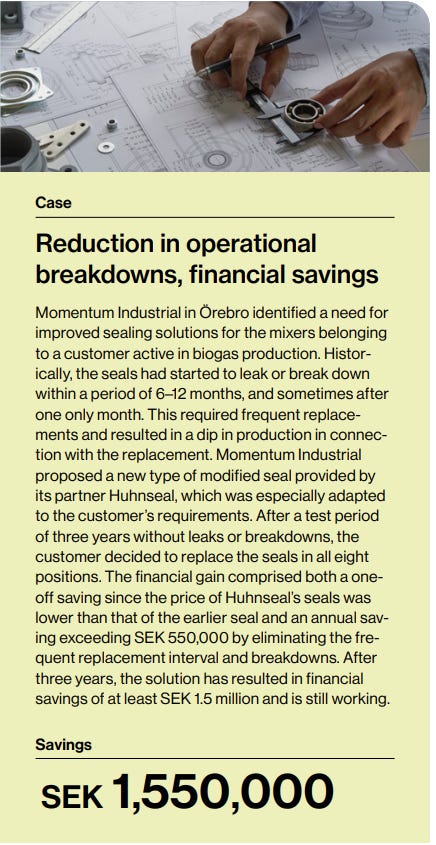 Case

Reduction in operational breakdowns, financial savings

Momentum Industrial in Örebro identified a need for improved sealing solutions for the mixers belonging to a customer active in biogas production. Historically, the seals had started to leak or break down within a period of 6–12 months, and sometimes after one only month. This required frequent replacements and resulted in a dip in production in connection with the replacement. Momentum Industrial proposed a new type of modified seal provided by its partner Huhnseal, which was especially adapted to the customer's requirements. After a test period of three years without leaks or breakdowns, the customer decided to replace the seals in all eight positions. The financial gain comprised both a one-off saving since the price of Huhnseal's seals was lower than that of the earlier seal and an annual saving exceeding SEK 550,000 by eliminating the frequent replacement interval and breakdowns. After three years, the solution has resulted in financial savings of at least SEK 1.5 million and is still working.

Savings

SEK 1,550,000